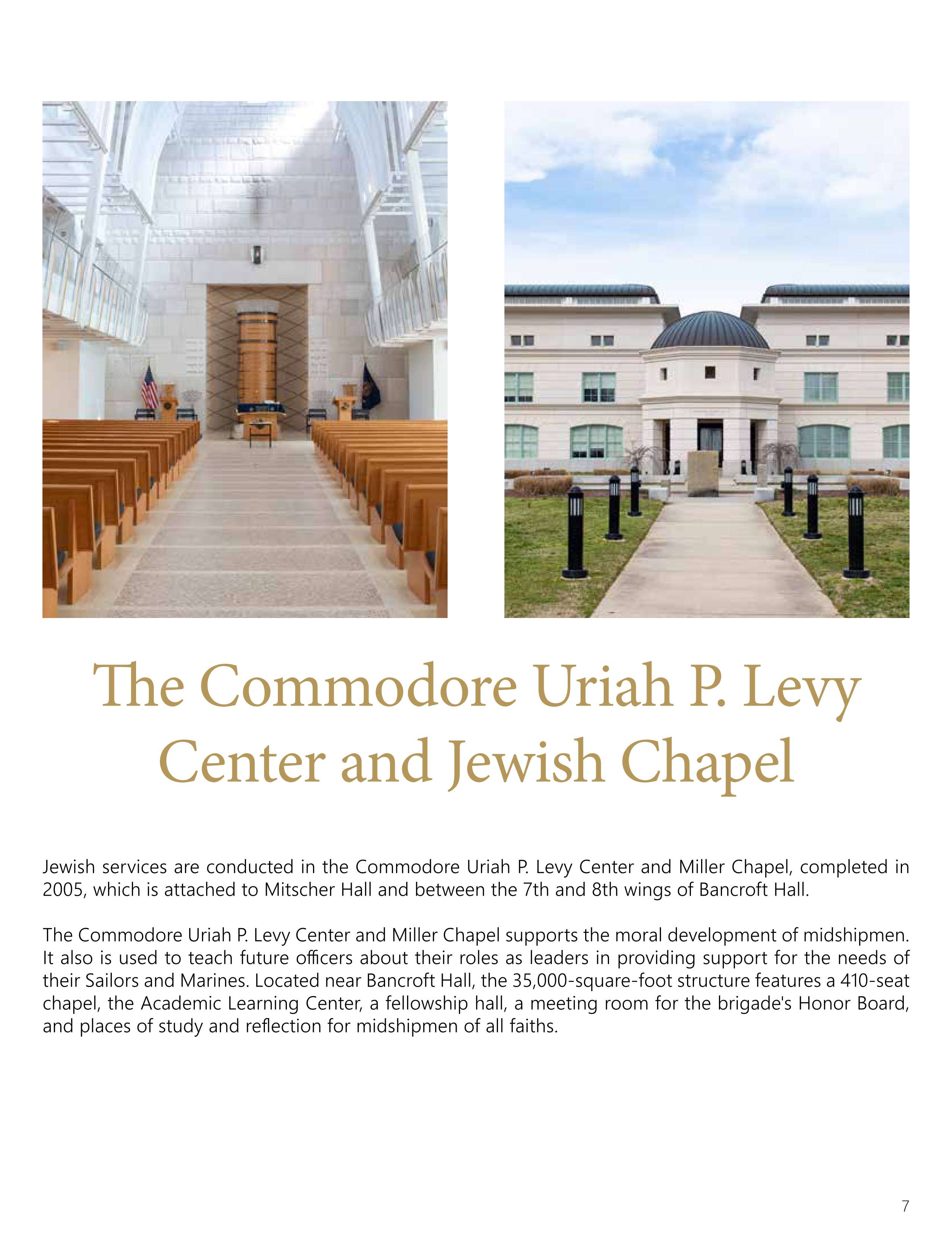 The Commodore Uriah P. Levy Center and Jewish Chapel

Jewish services are conducted in the Commodore Uriah P. Levy Center and Miller Chapel, completed in 2005, which is attached to Mitscher Hall and between the 7th and 8th wings of Bancroft Hall.

The Commodore Uriah P. Levy Center and Miller Chapel supports the moral development of midshipmen. It also is used to teach future officers about their roles as leaders in providing support for the needs of their Sailors and Marines. Located near Bancroft Hall, the 35,000-square-foot structure features a 410-seat chapel, the Academic Learning Center, a fellowship hall, a meeting room for the brigade's Honor Board, and places of study and reflection for midshipmen of all faiths.

7